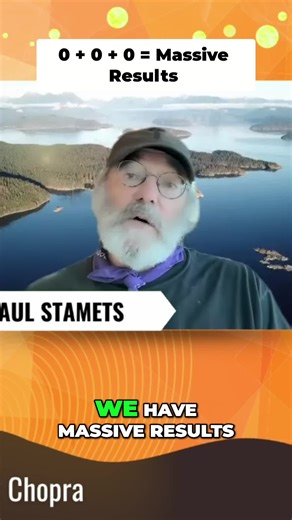 0 + 0 + 0 = Massive Results

AUL STAMETS

WE HAVE MASSIVE RESULTS

Chopra